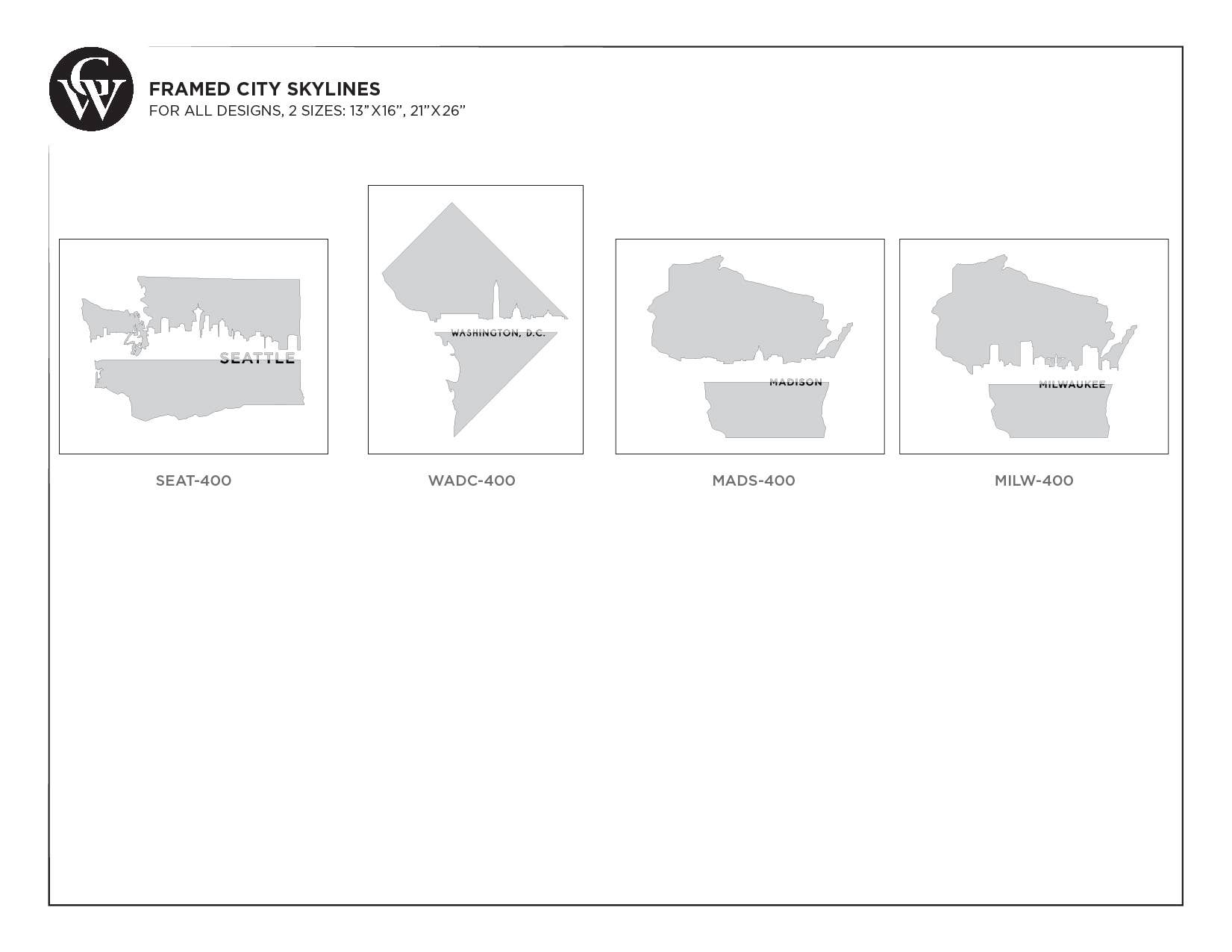 GW

FRAMED CITY SKYLINES
FOR ALL DESIGNS, 2 SIZES: 13"X16", 21"X26"

SEATTLE

SEAT-400

WASHINGTON, D.C.

WADC-400

MADISON

MADS-400

MILWAUKEE

MILW-400